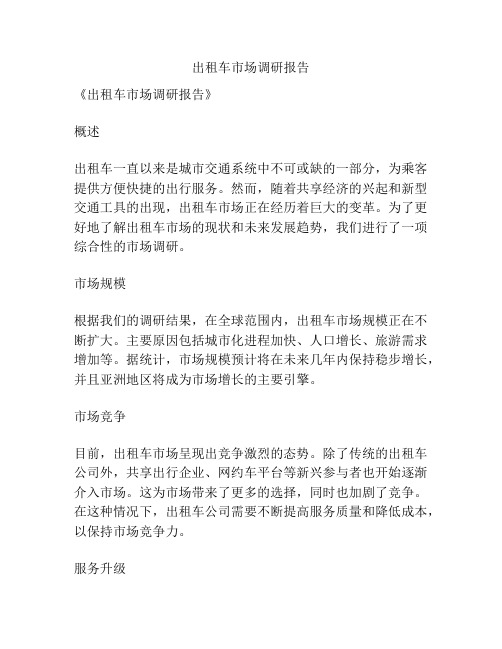 出租车市场调研报告

《出租车市场调研报告》

概述

出租车一直以来是城市交通系统中不可或缺的一部分，为乘客提供方便快捷的出行服务。然而，随着共享经济的兴起和新型交通工具的出现，出租车市场正在经历着巨大的变革。为了更好地了解出租车市场的现状和未来发展趋势，我们进行了一项综合性的市场调研。

市场规模

根据我们的调研结果，在全球范围内，出租车市场规模正在不断扩大。主要原因包括城市化进程加快、人口增长、旅游需求增加等。据统计，市场规模预计将在未来几年内保持稳步增长，并且亚洲地区将成为市场增长的主要引擎。

市场竞争

目前，出租车市场呈现出竞争激烈的态势。除了传统的出租车公司外，共享出行企业、网约车平台等新兴参与者也开始逐渐介入市场。这为市场带来了更多的选择，同时也加剧了竞争。在这种情况下，出租车公司需要不断提高服务质量和降低成本，以保持市场竞争力。

服务升级